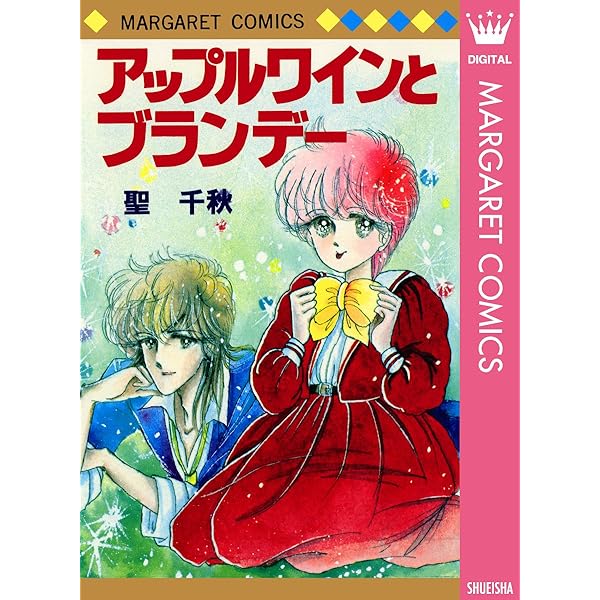 MARGARET COMICS

アップルワインとブランデー

聖 千秋

DIGITAL

MARGARET COMICS

SHUEISHA